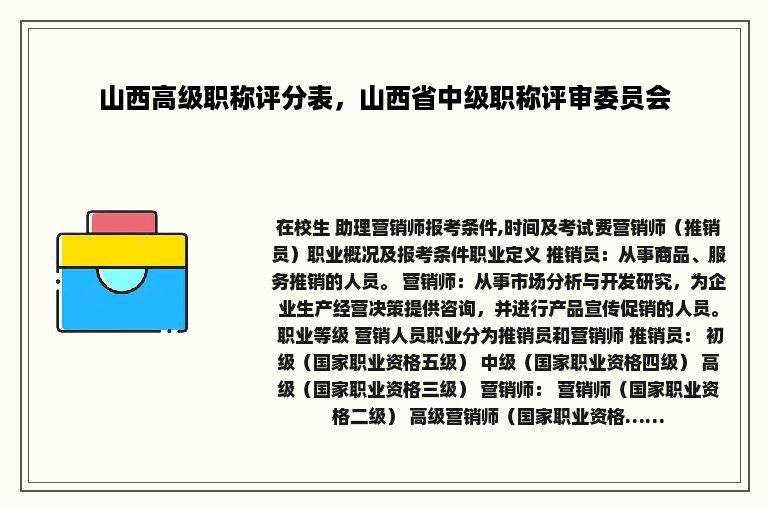 山西高级职称评分表，山西省中级职称评审委员会

在校生 助理营销师报考条件,时间及考试费营销师（推销员）职业概况及报考条件职业定义 推销员：从事商品、服务推销的人员。 营销师：从事市场分析与开发研究，为企业生产经营决策提供咨询，并进行产品宣传促销的人员。职业等级 营销人员职业分为推销员和营销师 推销员： 初级（国家职业资格五级） 中级（国家职业资格四级） 高级（国家职业资格三级） 营销师： 营销师（国家职业资格二级） 高级营销师（国家职业资格......